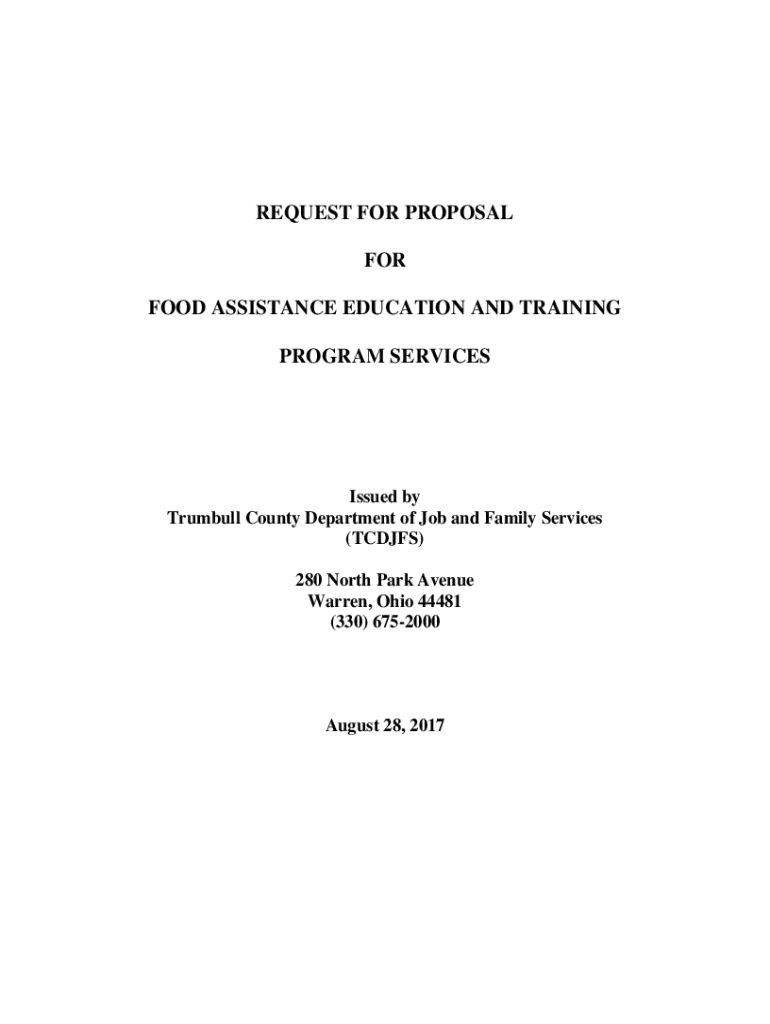 REQUEST FOR PROPOSAL

FOR

FOOD ASSISTANCE EDUCATION AND TRAINING

PROGRAM SERVICES

Issued by
Trumbull County Department of Job and Family Services
(TCDJFS)

280 North Park Avenue
Warren, Ohio 44481
(330) 675-2000

August 28, 2017